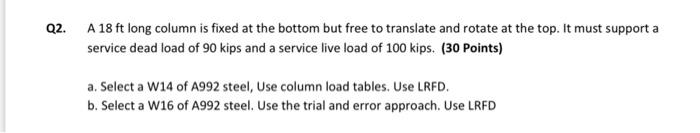 Q2. A 18 ft long column is fixed at the bottom but free to translate and rotate at the top. It must support a service dead load of 90 kips and a service live load of 100 kips. (30 Points)

a. Select a W14 of A992 steel, Use column load tables. Use LRFD.
b. Select a W16 of A992 steel. Use the trial and error approach. Use LRFD